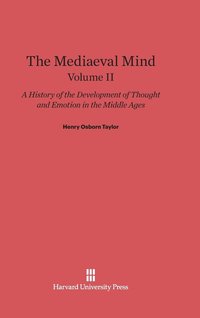 The Mediaeval Mind
Volume II

A History of the Development of Thought and Emotion in the Middle Ages

Henry Osborn Taylor

Harvard University Press